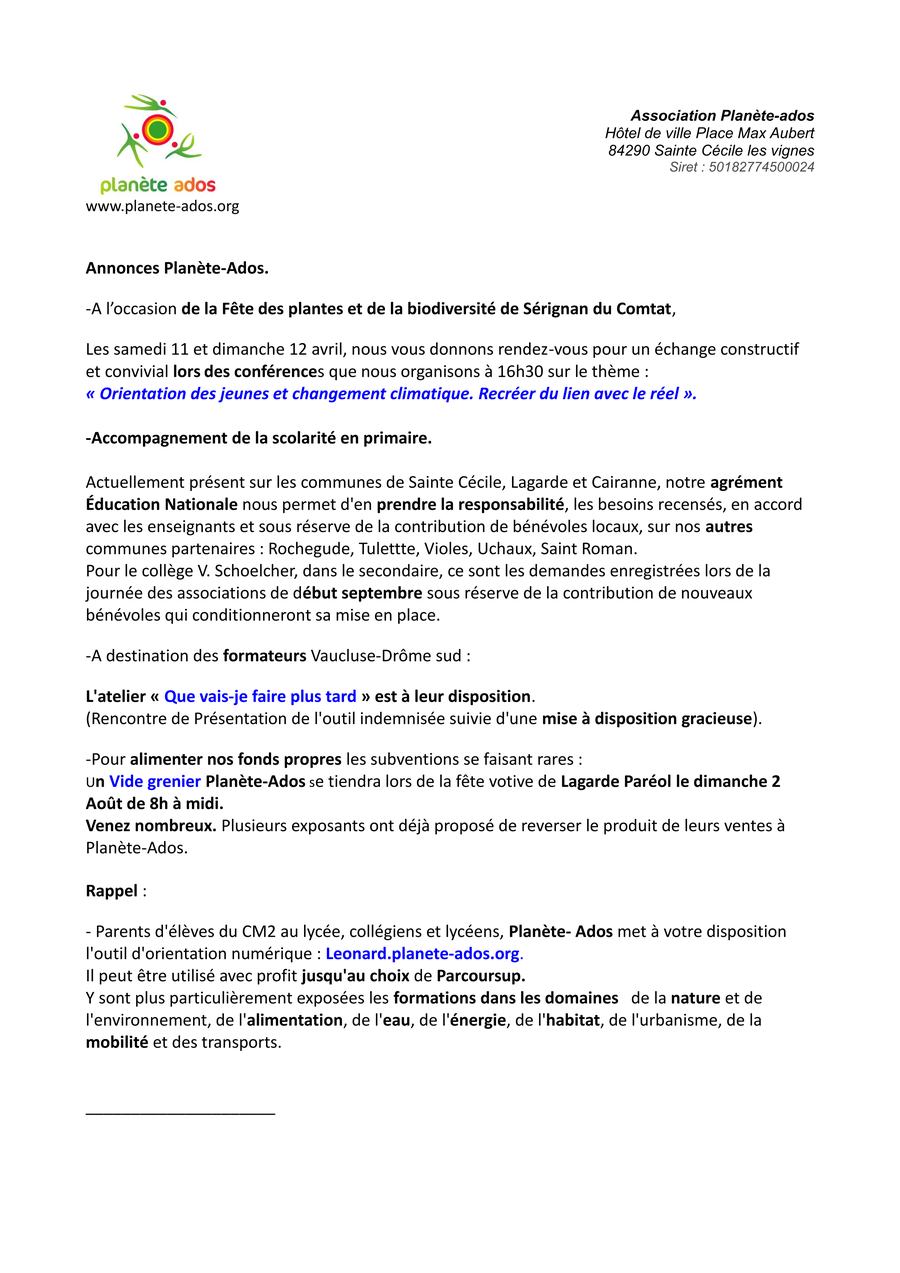 planète ados
www.planete-ados.org

Association Planète-ados
Hôtel de ville Place Max Aubert
84290 Sainte Cécile les vignes
Siret : 50182774500024

Annonces Planète-Ados.

-A l'occasion de la Fête des plantes et de la biodiversité de Sérignan du Comtat,

Les samedi 11 et dimanche 12 avril, nous vous donnons rendez-vous pour un échange constructif et convivial lors des conférences que nous organisons à 16h30 sur le thème :
« Orientation des jeunes et changement climatique. Recréer du lien avec le réel ».

-Accompagnement de la scolarité en primaire.

Actuellement présent sur les communes de Sainte Cécile, Lagarde et Cairanne, notre agrément Éducation Nationale nous permet d'en prendre la responsabilité, les besoins recensés, en accord avec les enseignants et sous réserve de la contribution de bénévoles locaux, sur nos autres communes partenaires : Rochegude, Tulettte, Violes, Uchaux, Saint Roman.
Pour le collège V. Schoelcher, dans le secondaire, ce sont les demandes enregistrées lors de la journée des associations de début septembre sous réserve de la contribution de nouveaux bénévoles qui conditionneront sa mise en place.

-A destination des formateurs Vaucluse-Drôme sud :

L'atelier « Que vais-je faire plus tard » est à leur disposition.
(Rencontre de Présentation de l'outil indemnisée suivie d'une mise à disposition gracieuse).

-Pour alimenter nos fonds propres les subventions se faisant rares :
Un Vide grenier Planète-Ados se tiendra lors de la fête votive de Lagarde Paréol le dimanche 2 Août de 8h à midi.
Venez nombreux. Plusieurs exposants ont déjà proposé de reverser le produit de leurs ventes à Planète-Ados.

Rappel :

- Parents d'élèves du CM2 au lycée, collégiens et lycéens, Planète- Ados met à votre disposition l'outil d'orientation numérique : Leonard.planete-ados.org.
Il peut être utilisé avec profit jusqu'au choix de Parcoursup.
Y sont plus particulièrement exposées les formations dans les domaines de la nature et de l'environnement, de l'alimentation, de l'eau, de l'énergie, de l'habitat, de l'urbanisme, de la mobilité et des transports.